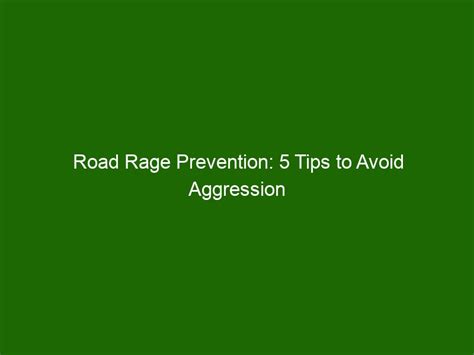 Road Rage Prevention: 5 Tips to Avoid Aggression